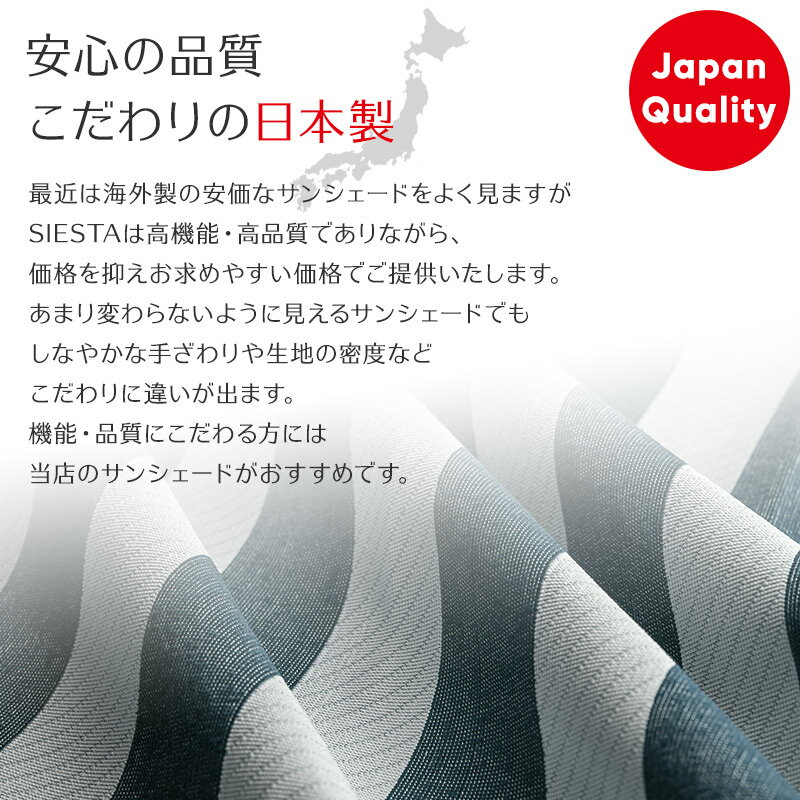 安心の品質
こだわりの日本製

Japan Quality

最近は海外製の安価なサンシェードをよく見ますが
SIESTAは高機能・高品質でありながら、
価格を抑えお求めやすい価格でご提供いたします。
あまり変わらないように見えるサンシェードでも
しなやかな手ざわりや生地の密度など
こだわりに違いが出ます。
機能・品質にこだわる方には
当店のサンシェードがおすすめです。